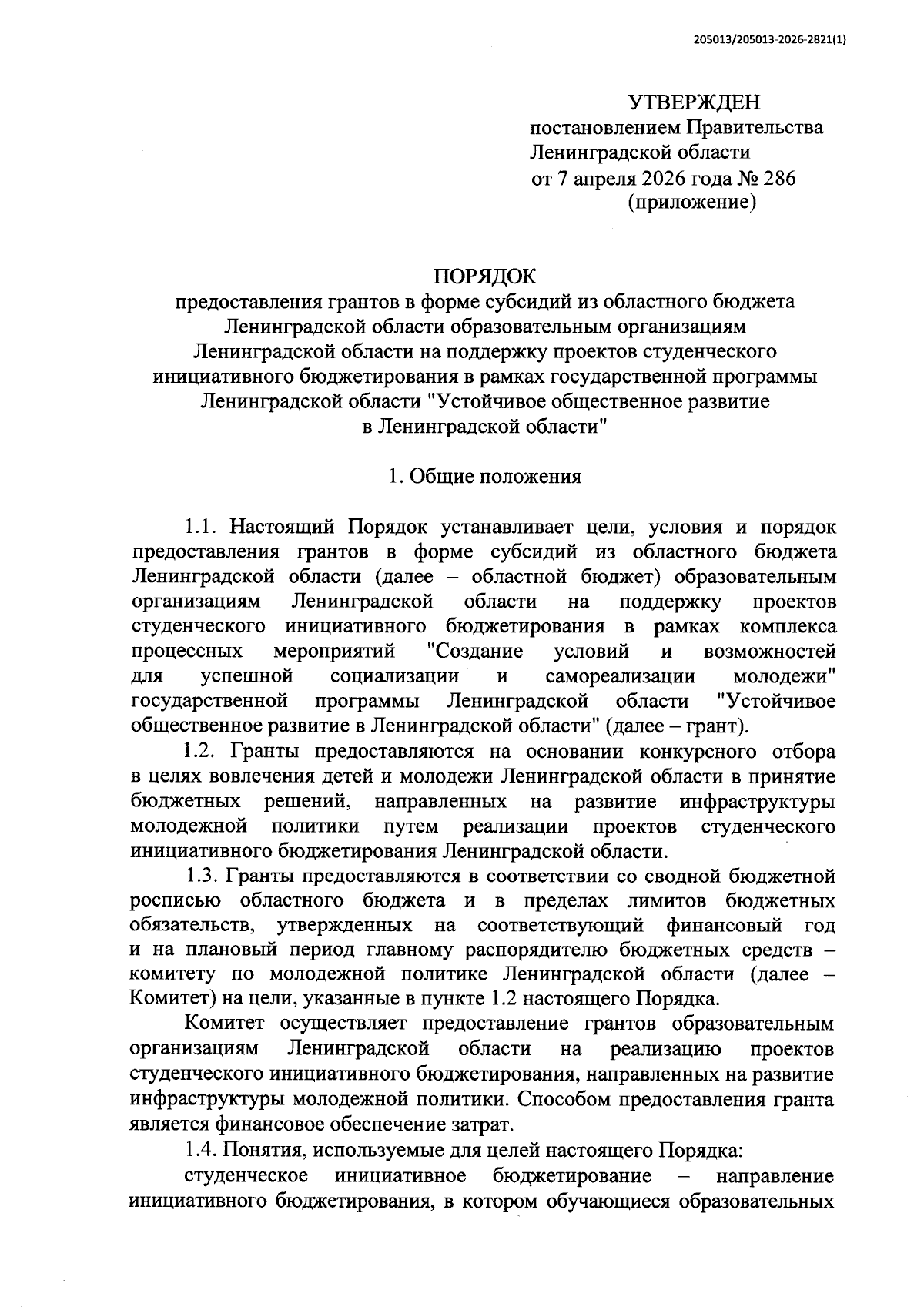 205013/205013-2026-2821(1)

УТВЕРЖДЕН
постановлением Правительства
Ленинградской области
от 7 апреля 2026 года № 286
(приложение)

ПОРЯДОК
предоставления грантов в форме субсидий из областного бюджета Ленинградской области образовательным организациям Ленинградской области на поддержку проектов студенческого инициативного бюджетирования в рамках государственной программы Ленинградской области "Устойчивое общественное развитие в Ленинградской области"

1. Общие положения

1.1. Настоящий Порядок устанавливает цели, условия и порядок предоставления грантов в форме субсидий из областного бюджета Ленинградской области (далее – областной бюджет) образовательным организациям Ленинградской области на поддержку проектов студенческого инициативного бюджетирования в рамках комплекса процессных мероприятий "Создание условий и возможностей для успешной социализации и самореализации молодежи" государственной программы Ленинградской области "Устойчивое общественное развитие в Ленинградской области" (далее – грант).

1.2. Гранты предоставляются на основании конкурсного отбора в целях вовлечения детей и молодежи Ленинградской области в принятие бюджетных решений, направленных на развитие инфраструктуры молодежной политики путем реализации проектов студенческого инициативного бюджетирования Ленинградской области.

1.3. Гранты предоставляются в соответствии со сводной бюджетной росписью областного бюджета и в пределах лимитов бюджетных обязательств, утвержденных на соответствующий финансовый год и на плановый период главному распорядителю бюджетных средств – комитету по молодежной политике Ленинградской области (далее – Комитет) на цели, указанные в пункте 1.2 настоящего Порядка.

Комитет осуществляет предоставление грантов образовательным организациям Ленинградской области на реализацию проектов студенческого инициативного бюджетирования, направленных на развитие инфраструктуры молодежной политики. Способом предоставления гранта является финансовое обеспечение затрат.

1.4. Понятия, используемые для целей настоящего Порядка:

студенческое инициативное бюджетирование – направление инициативного бюджетирования, в котором обучающиеся образовательных